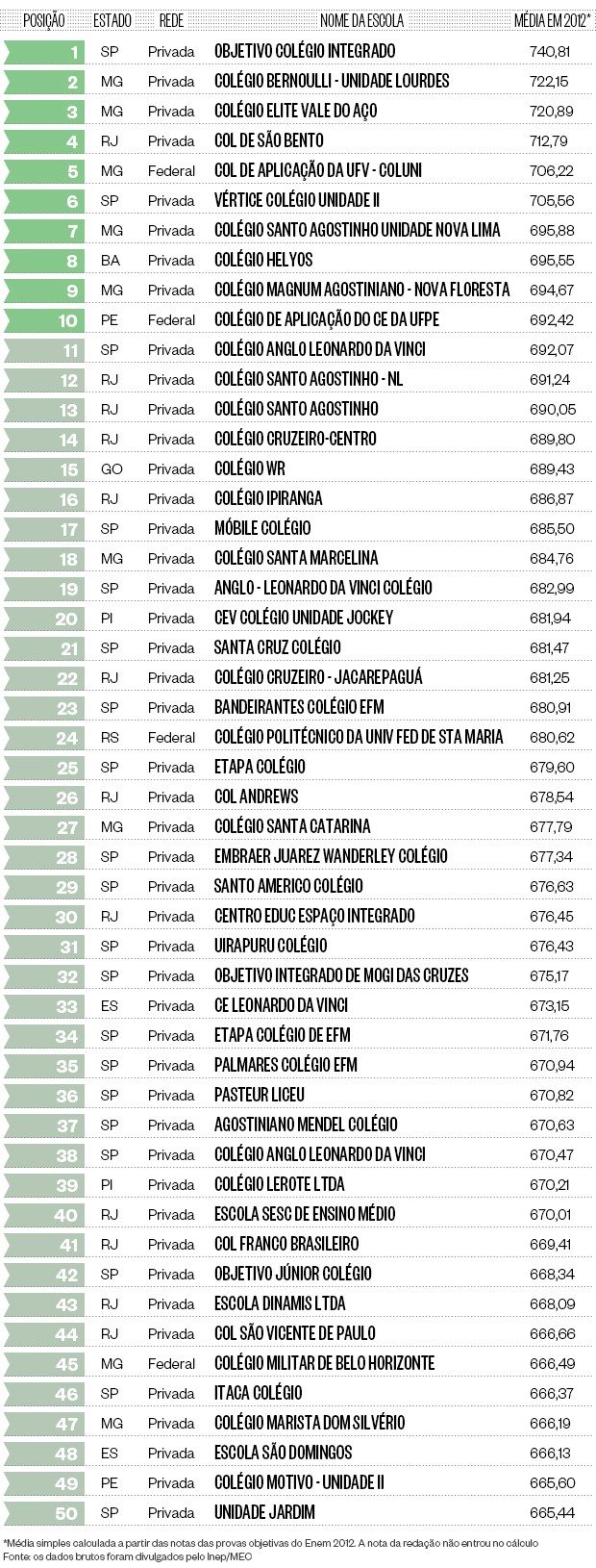 | POSIÇÃO | ESTADO | REDE | NOME DA ESCOLA | MÉDIA EM 2012* |
|---|---|---|---|---|
| 1 | SP | Privada | OBJETIVO COLÉGIO INTEGRADO | 740,81 |
| 2 | MG | Privada | COLÉGIO BERNOULLI - UNIDADE LOURDES | 722,15 |
| 3 | MG | Privada | COLÉGIO ELITE VALE DO AÇO | 720,89 |
| 4 | RJ | Privada | COL DE SÃO BENTO | 712,79 |
| 5 | MG | Federal | COL DE APLICAÇÃO DA UFV - COLUNI | 706,22 |
| 6 | SP | Privada | VÉRTICE COLÉGIO UNIDADE II | 705,56 |
| 7 | MG | Privada | COLÉGIO SANTO AGOSTINHO UNIDADE NOVA LIMA | 695,88 |
| 8 | BA | Privada | COLÉGIO HELYOS | 695,55 |
| 9 | MG | Privada | COLÉGIO MAGNUM AGOSTINIANO - NOVA FLORESTA | 694,67 |
| 10 | PE | Federal | COLÉGIO DE APLICAÇÃO DO CE DA UFPE | 692,42 |
| 11 | SP | Privada | COLÉGIO ANGLO LEONARDO DA VINCI | 692,07 |
| 12 | RJ | Privada | COLÉGIO SANTO AGOSTINHO - NL | 691,24 |
| 13 | RJ | Privada | COLÉGIO SANTO AGOSTINHO | 690,05 |
| 14 | RJ | Privada | COLÉGIO CRUZEIRO-CENTRO | 689,80 |
| 15 | GO | Privada | COLÉGIO WR | 689,43 |
| 16 | RJ | Privada | COLÉGIO IPIRANGA | 686,87 |
| 17 | SP | Privada | MÓBILE COLÉGIO | 685,50 |
| 18 | MG | Privada | COLÉGIO SANTA MARCELINA | 684,76 |
| 19 | SP | Privada | ANGLO - LEONARDO DA VINCI COLÉGIO | 682,99 |
| 20 | PI | Privada | CEV COLÉGIO UNIDADE JOCKEY | 681,94 |
| 21 | SP | Privada | SANTA CRUZ COLÉGIO | 681,47 |
| 22 | RJ | Privada | COLÉGIO CRUZEIRO - JACAREPAGUÁ | 681,25 |
| 23 | SP | Privada | BANDEIRANTES COLÉGIO EFM | 680,91 |
| 24 | RS | Federal | COLÉGIO POLITÉCNICO DA UNIV FED DE STA MARIA | 680,62 |
| 25 | SP | Privada | ETAPA COLÉGIO | 679,60 |
| 26 | RJ | Privada | COL ANDREWS | 678,54 |
| 27 | MG | Privada | COLÉGIO SANTA CATARINA | 677,79 |
| 28 | SP | Privada | EMBRAER JUAREZ WANDERLEY COLÉGIO | 677,34 |
| 29 | SP | Privada | SANTO AMERICO COLÉGIO | 676,63 |
| 30 | RJ | Privada | CENTRO EDUC ESPAÇO INTEGRADO | 676,45 |
| 31 | SP | Privada | UIRAPURU COLÉGIO | 676,43 |
| 32 | SP | Privada | OBJETIVO INTEGRADO DE MOGI DAS CRUZES | 675,17 |
| 33 | ES | Privada | CE LEONARDO DA VINCI | 673,15 |
| 34 | SP | Privada | ETAPA COLÉGIO DE EFM | 671,76 |
| 35 | SP | Privada | PALMARES COLÉGIO EFM | 670,94 |
| 36 | SP | Privada | PASTEUR LICEU | 670,82 |
| 37 | SP | Privada | AGOSTINIANO MENDEL COLÉGIO | 670,63 |
| 38 | SP | Privada | COLÉGIO ANGLO LEONARDO DA VINCI | 670,47 |
| 39 | PI | Privada | COLÉGIO LEROTE LTDA | 670,21 |
| 40 | RJ | Privada | ESCOLA SESC DE ENSINO MÉDIO | 670,01 |
| 41 | RJ | Privada | COL FRANCO BRASILEIRO | 669,41 |
| 42 | SP | Privada | OBJETIVO JÚNIOR COLÉGIO | 668,34 |
| 43 | RJ | Privada | ESCOLA DINAMIS LTDA | 668,09 |
| 44 | RJ | Privada | COL SÃO VICENTE DE PAULO | 666,66 |
| 45 | MG | Federal | COLÉGIO MILITAR DE BELO HORIZONTE | 666,49 |
| 46 | SP | Privada | ITACA COLÉGIO | 666,37 |
| 47 | MG | Privada | COLÉGIO MARISTA DOM SILVÉRIO | 666,19 |
| 48 | ES | Privada | ESCOLA SÃO DOMINGOS | 666,13 |
| 49 | PE | Privada | COLÉGIO MOTIVO - UNIDADE II | 665,60 |
| 50 | SP | Privada | UNIDADE JARDIM | 665,44 |

*Média simples calculada a partir das notas das provas objetivas do Enem 2012. A nota da redação não entrou no cálculo
Fonte: os dados brutos foram divulgados pelo Inep/MEC